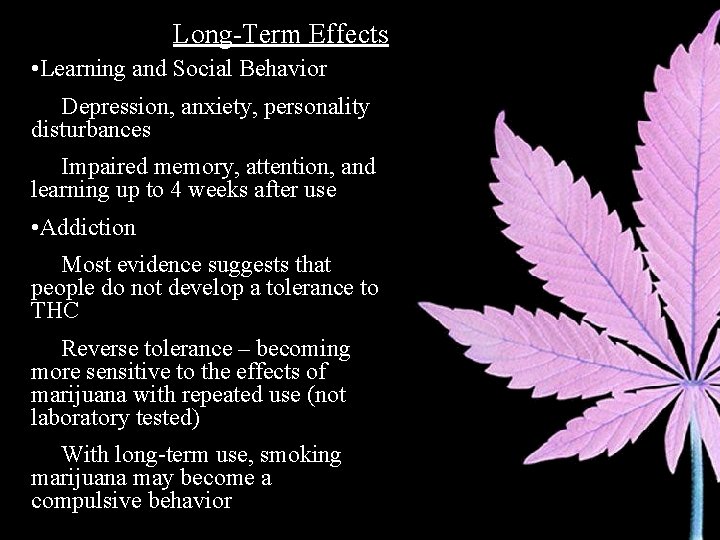 Long-Term Effects

•Learning and Social Behavior

Depression, anxiety, personality disturbances

Impaired memory, attention, and learning up to 4 weeks after use

•Addiction

Most evidence suggests that people do not develop a tolerance to THC

Reverse tolerance – becoming more sensitive to the effects of marijuana with repeated use (not laboratory tested)

With long-term use, smoking marijuana may become a compulsive behavior